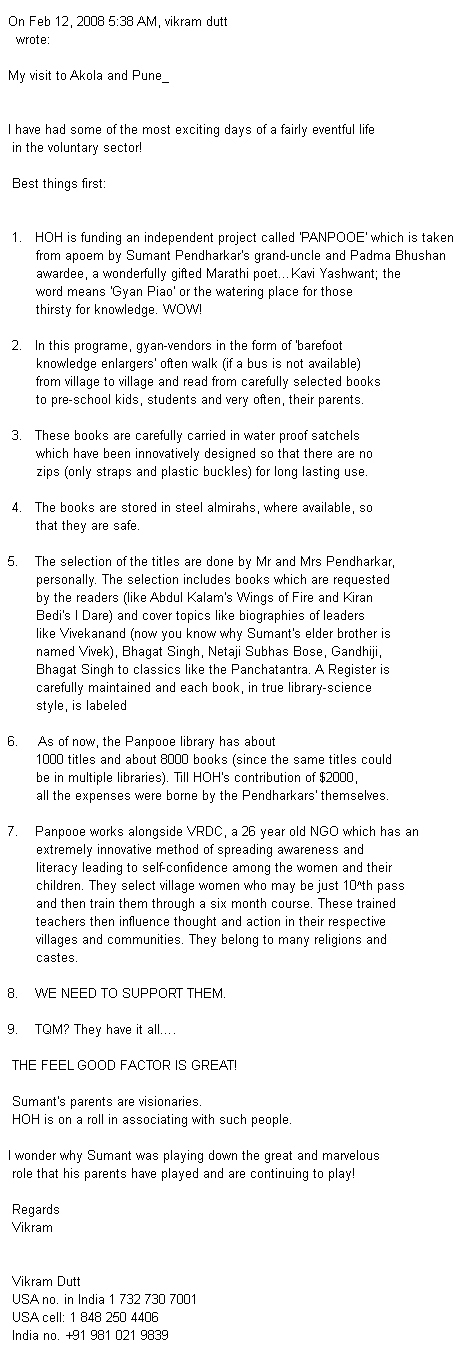 On Feb 12, 2008 5:38 AM, vikram dutt wrote:

My visit to Akola and Pune_

I have had some of the most exciting days of a fairly eventful life in the voluntary sector!

Best things first:

1. HOH is funding an independent project called 'PANPOOE' which is taken from apoem by Sumant Pendharkar's grand-uncle and Padma Bhushan awardee, a wonderfully gifted Marathi poet...Kavi Yashwant; the word means 'Gyan Piao' or the watering place for those thirsty for knowledge. WOW!

2. In this programe, gyan-vendors in the form of 'barefoot knowledge enlargers' often walk (if a bus is not available) from village to village and read from carefully selected books to pre-school kids, students and very often, their parents.

3. These books are carefully carried in water proof satchels which have been innovatively designed so that there are no zips (only straps and plastic buckles) for long lasting use.

4. The books are stored in steel almirahs, where available, so that they are safe.

5. The selection of the titles are done by Mr and Mrs Pendharkar, personally. The selection includes books which are requested by the readers (like Abdul Kalam's Wings of Fire and Kiran Bedi's I Dare) and cover topics like biographies of leaders like Vivekanand (now you know why Sumant's elder brother is named Vivek), Bhagat Singh, Netaji Subhas Bose, Gandhiji, Bhagat Singh to classics like the Panchatantra. A Register is carefully maintained and each book, in true library-science style, is labeled

6. As of now, the Panpooe library has about 1000 titles and about 8000 books (since the same titles could be in multiple libraries). Till HOH's contribution of $2000, all the expenses were borne by the Pendharkars' themselves.

7. Panpooe works alongside VRDC, a 26 year old NGO which has an extremely innovative method of spreading awareness and literacy leading to self-confidence among the women and their children. They select village women who may be just 10^th pass and then train them through a six month course. These trained teachers then influence thought and action in their respective villages and communities. They belong to many religions and castes.

8. WE NEED TO SUPPORT THEM.

9. TQM? They have it all....

THE FEEL GOOD FACTOR IS GREAT!

Sumant's parents are visionaries.
HOH is on a roll in associating with such people.

I wonder why Sumant was playing down the great and marvelous role that his parents have played and are continuing to play!

Regards
Vikram

Vikram Dutt
USA no. in India 1 732 730 7001
USA cell: 1 848 250 4406
India no. +91 981 021 9839